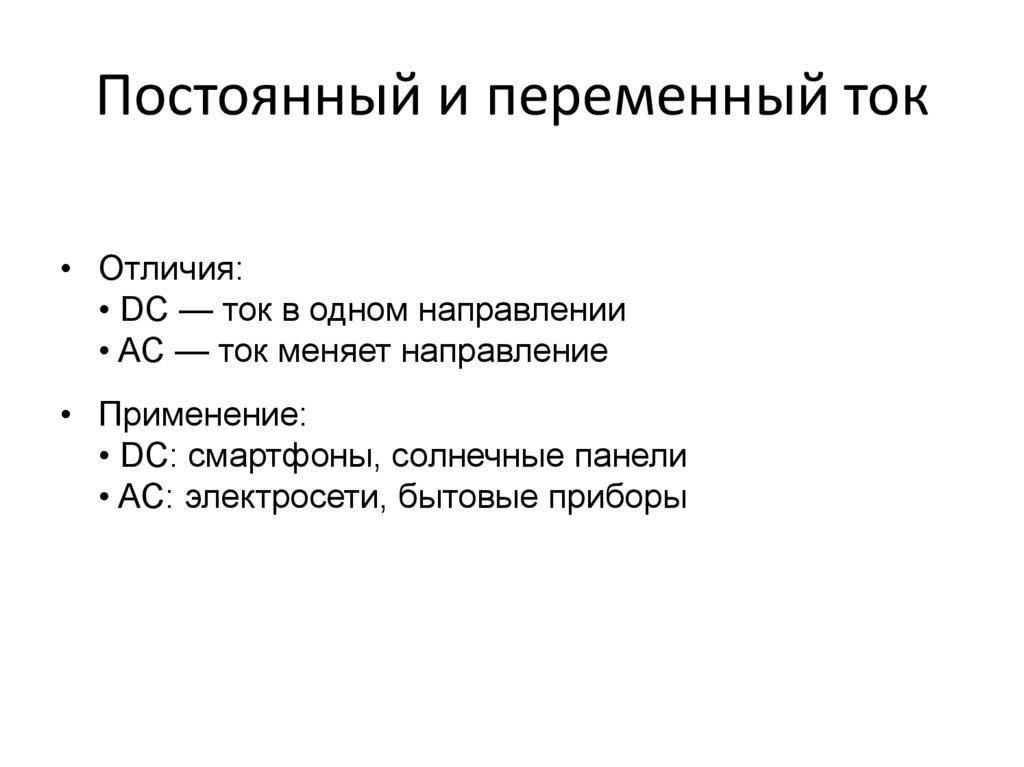 Постоянный и переменный ток

• Отличия:
• DC — ток в одном направлении
• AC — ток меняет направление

• Применение:
• DC: смартфоны, солнечные панели
• AC: электросети, бытовые приборы